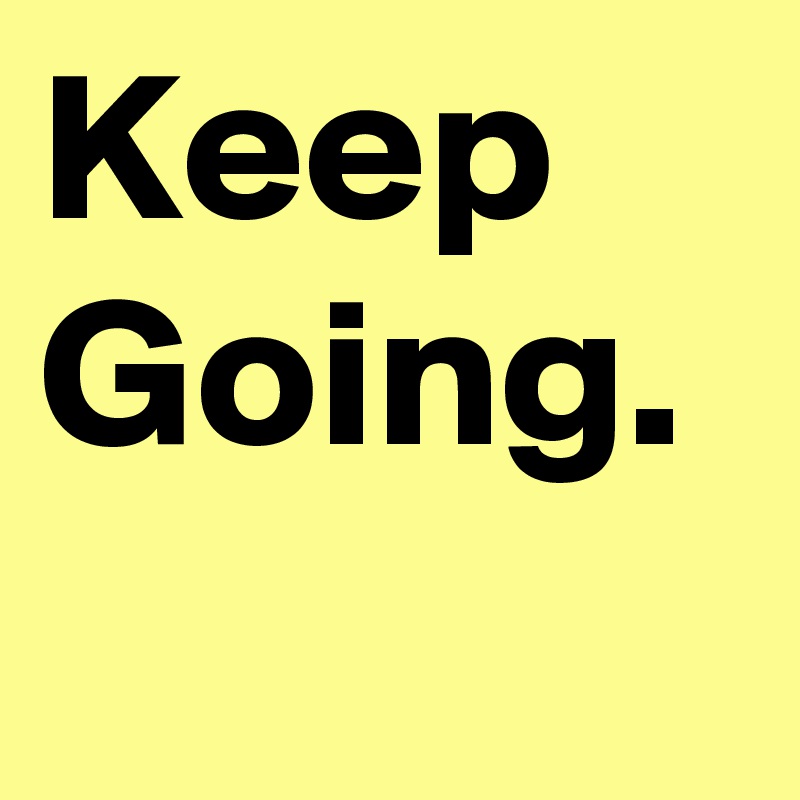 Keep Going.